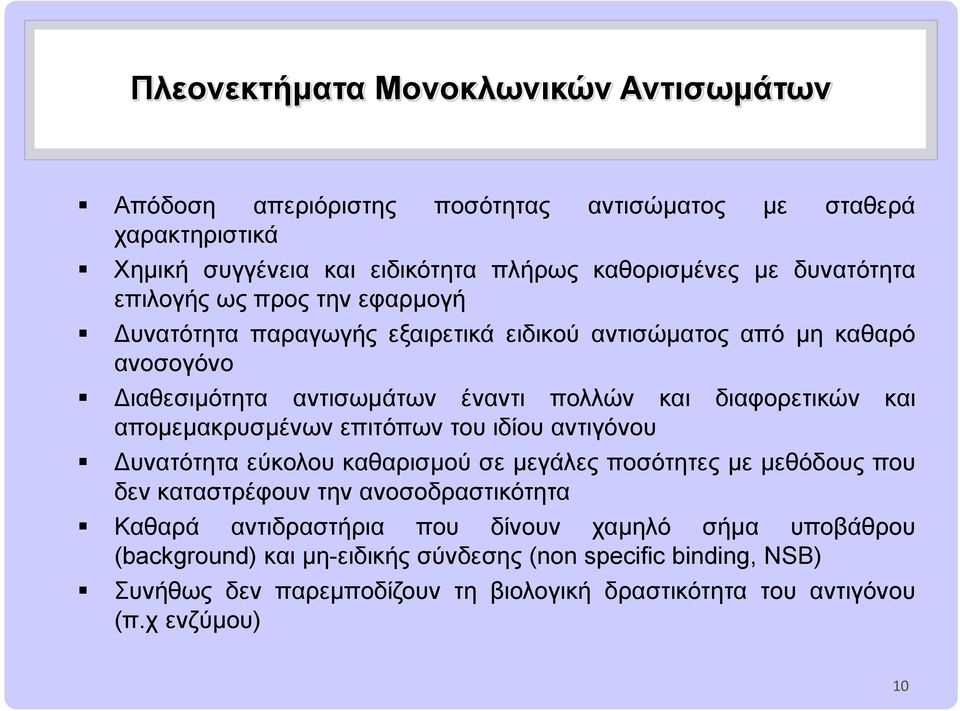 Πλεονεκτήματα Μονοκλωνικών Αντισωμάτων

▪ Απόδοση απεριόριστης ποσότητας αντισώματος με σταθερά χαρακτηριστικά

▪ Χημική συγγένεια και ειδικότητα πλήρως καθορισμένες με δυνατότητα επιλογής ως προς την εφαρμογή

▪ Δυνατότητα παραγωγής εξαιρετικά ειδικού αντισώματος από μη καθαρό ανοσογόνο

▪ Διαθεσιμότητα αντισωμάτων έναντι πολλών και διαφορετικών και απομεμακρυσμένων επιτόπων του ιδίου αντιγόνου

▪ Δυνατότητα εύκολου καθαρισμού σε μεγάλες ποσότητες με μεθόδους που δεν καταστρέφουν την ανοσοδραστικότητα

▪ Καθαρά αντιδραστήρια που δίνουν χαμηλό σήμα υποβάθρου (background) και μη-ειδικής σύνδεσης (non specific binding, NSB)

▪ Συνήθως δεν παρεμποδίζουν τη βιολογική δραστικότητα του αντιγόνου (π.χ ενζύμου)

10